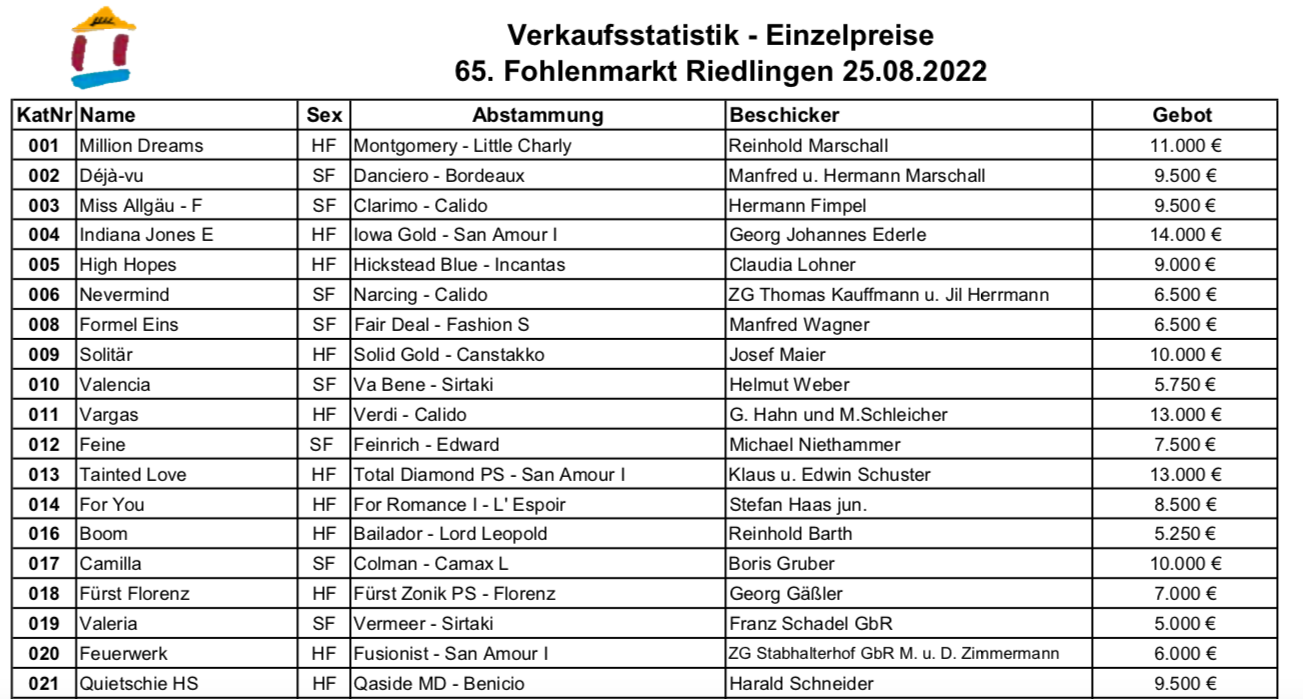 Verkaufsstatistik - Einzelpreise
65. Fohlenmarkt Riedlingen 25.08.2022

| KatNr | Name | Sex | Abstammung | Beschicker | Gebot |
|---|---|---|---|---|---|
| 001 | Million Dreams | HF | Montgomery - Little Charly | Reinhold Marschall | 11.000 € |
| 002 | Déjà-vu | SF | Danciero - Bordeaux | Manfred u. Hermann Marschall | 9.500 € |
| 003 | Miss Allgäu - F | SF | Clarimo - Calido | Hermann Fimpel | 9.500 € |
| 004 | Indiana Jones E | HF | Iowa Gold - San Amour I | Georg Johannes Ederle | 14.000 € |
| 005 | High Hopes | HF | Hickstead Blue - Incantas | Claudia Lohner | 9.000 € |
| 006 | Nevermind | SF | Narcing - Calido | ZG Thomas Kauffmann u. Jil Herrmann | 6.500 € |
| 008 | Formel Eins | SF | Fair Deal - Fashion S | Manfred Wagner | 6.500 € |
| 009 | Solitär | HF | Solid Gold - Canstakko | Josef Maier | 10.000 € |
| 010 | Valencia | SF | Va Bene - Sirtaki | Helmut Weber | 5.750 € |
| 011 | Vargas | HF | Verdi - Calido | G. Hahn und M.Schleicher | 13.000 € |
| 012 | Feine | SF | Feinrich - Edward | Michael Niethammer | 7.500 € |
| 013 | Tainted Love | HF | Total Diamond PS - San Amour I | Klaus u. Edwin Schuster | 13.000 € |
| 014 | For You | HF | For Romance I - L' Espoir | Stefan Haas jun. | 8.500 € |
| 016 | Boom | HF | Bailador - Lord Leopold | Reinhold Barth | 5.250 € |
| 017 | Camilla | SF | Colman - Camax L | Boris Gruber | 10.000 € |
| 018 | Fürst Florenz | HF | Fürst Zonik PS - Florenz | Georg Gäßler | 7.000 € |
| 019 | Valeria | SF | Vermeer - Sirtaki | Franz Schadel GbR | 5.000 € |
| 020 | Feuerwerk | HF | Fusionist - San Amour I | ZG Stabhalterhof GbR M. u. D. Zimmermann | 6.000 € |
| 021 | Quietschie HS | HF | Qaside MD - Benicio | Harald Schneider | 9.500 € |